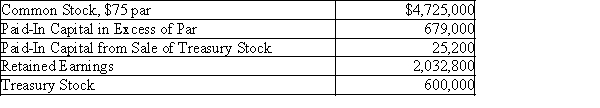 | | |
|---|---|
| Common Stock, \$75 par | \$4,725,000 |
| Paid-In Capital in Excess of Par | 679,000 |
| Paid-In Capital from Sale of Treasury Stock | 25,200 |
| Retained Earnings | 2,032,800 |
| Treasury Stock | 600,000 |